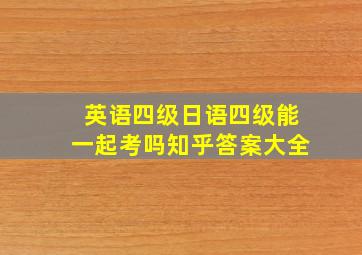 英语四级日语四级能一起考吗知乎答案大全